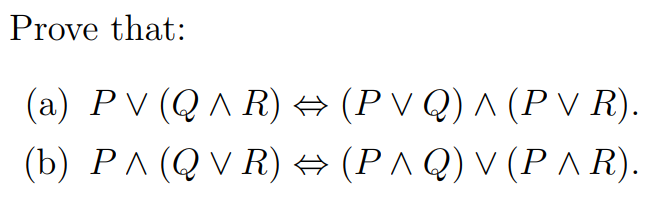 Prove that:

(a) $P \vee (Q \wedge R) \Leftrightarrow (P \vee Q) \wedge (P \vee R)$.

(b) $P \wedge (Q \vee R) \Leftrightarrow (P \wedge Q) \vee (P \wedge R)$.